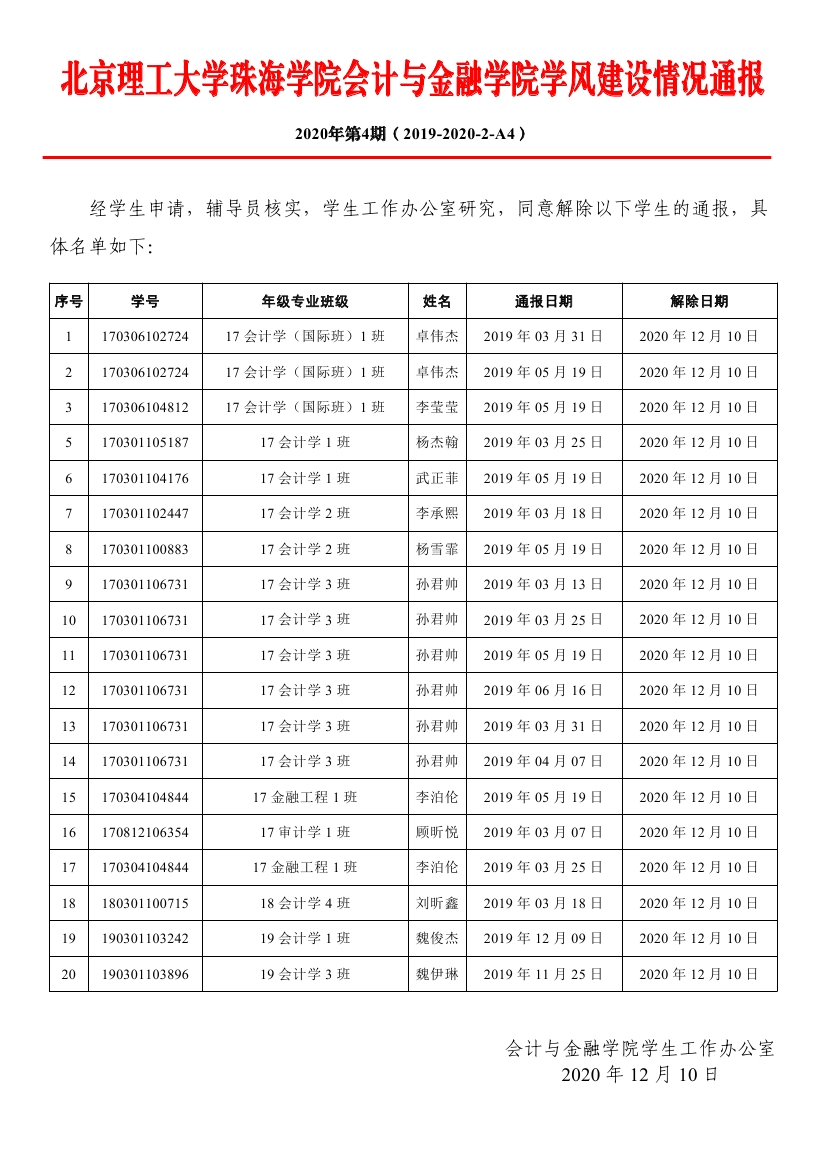 北京理工大学珠海学院会计与金融学院学风建设情况通报

2020年第4期（2019-2020-2-A4）

经学生申请，辅导员核实，学生工作办公室研究，同意解除以下学生的通报，具体名单如下：

| 序号 | 学号 | 年级专业班级 | 姓名 | 通报日期 | 解除日期 |
|---|---|---|---|---|---|
| 1 | 170306102724 | 17 会计学（国际班）1 班 | 卓伟杰 | 2019 年 03 月 31 日 | 2020 年 12 月 10 日 |
| 2 | 170306102724 | 17 会计学（国际班）1 班 | 卓伟杰 | 2019 年 05 月 19 日 | 2020 年 12 月 10 日 |
| 3 | 170306104812 | 17 会计学（国际班）1 班 | 李莹莹 | 2019 年 05 月 19 日 | 2020 年 12 月 10 日 |
| 5 | 170301105187 | 17 会计学 1 班 | 杨杰翰 | 2019 年 03 月 25 日 | 2020 年 12 月 10 日 |
| 6 | 170301104176 | 17 会计学 1 班 | 武正菲 | 2019 年 05 月 19 日 | 2020 年 12 月 10 日 |
| 7 | 170301102447 | 17 会计学 2 班 | 李承熙 | 2019 年 03 月 18 日 | 2020 年 12 月 10 日 |
| 8 | 170301100883 | 17 会计学 2 班 | 杨雪霏 | 2019 年 05 月 19 日 | 2020 年 12 月 10 日 |
| 9 | 170301106731 | 17 会计学 3 班 | 孙君帅 | 2019 年 03 月 13 日 | 2020 年 12 月 10 日 |
| 10 | 170301106731 | 17 会计学 3 班 | 孙君帅 | 2019 年 03 月 25 日 | 2020 年 12 月 10 日 |
| 11 | 170301106731 | 17 会计学 3 班 | 孙君帅 | 2019 年 05 月 19 日 | 2020 年 12 月 10 日 |
| 12 | 170301106731 | 17 会计学 3 班 | 孙君帅 | 2019 年 06 月 16 日 | 2020 年 12 月 10 日 |
| 13 | 170301106731 | 17 会计学 3 班 | 孙君帅 | 2019 年 03 月 31 日 | 2020 年 12 月 10 日 |
| 14 | 170301106731 | 17 会计学 3 班 | 孙君帅 | 2019 年 04 月 07 日 | 2020 年 12 月 10 日 |
| 15 | 170304104844 | 17 金融工程 1 班 | 李泊伦 | 2019 年 05 月 19 日 | 2020 年 12 月 10 日 |
| 16 | 170812106354 | 17 审计学 1 班 | 顾昕悦 | 2019 年 03 月 07 日 | 2020 年 12 月 10 日 |
| 17 | 170304104844 | 17 金融工程 1 班 | 李泊伦 | 2019 年 03 月 25 日 | 2020 年 12 月 10 日 |
| 18 | 180301100715 | 18 会计学 4 班 | 刘昕鑫 | 2019 年 03 月 18 日 | 2020 年 12 月 10 日 |
| 19 | 190301103242 | 19 会计学 1 班 | 魏俊杰 | 2019 年 12 月 09 日 | 2020 年 12 月 10 日 |
| 20 | 190301103896 | 19 会计学 3 班 | 魏伊琳 | 2019 年 11 月 25 日 | 2020 年 12 月 10 日 |

会计与金融学院学生工作办公室
2020 年 12 月 10 日